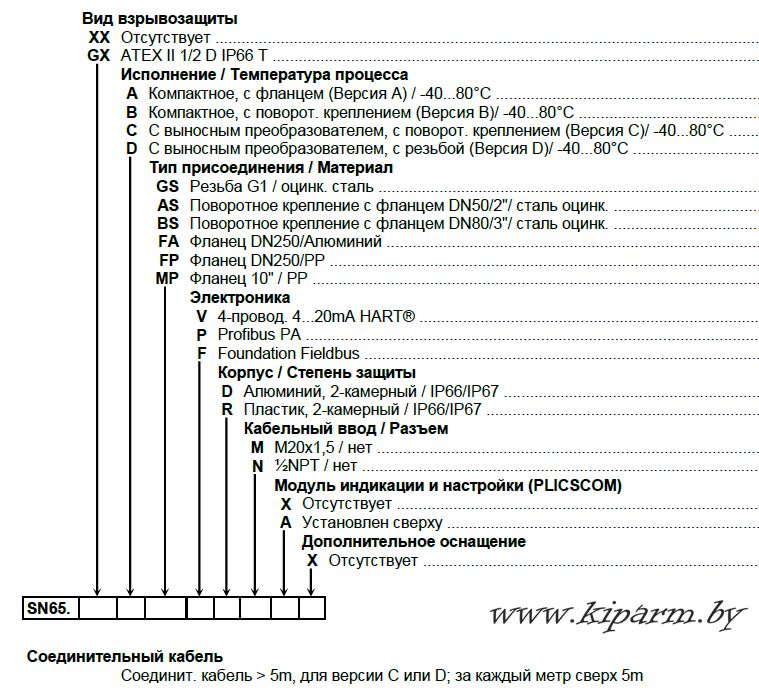 Вид взрывозащиты
XX Отсутствует
GX ATEX II 1/2 D IP66 T
Исполнение / Температура процесса
A Компактное, с фланцем (Версия A) / -40...80°C
B Компактное, с поворот. креплением (Версия B)/ -40...80°C
C С выносным преобразователем, с поворот. креплением (Версия C)/ -40...80°C
D С выносным преобразователем, с резьбой (Версия D)/ -40...80°C
Тип присоединения / Материал
GS Резьба G1 / оцинк. сталь
AS Поворотное крепление с фланцем DN50/2"/ сталь оцинк.
BS Поворотное крепление с фланцем DN80/3"/ сталь оцинк.
FA Фланец DN250/Алюминий
FP Фланец DN250/PP
MP Фланец 10" / PP
Электроника
V 4-провод. 4...20mA HART®
P Profibus PA
F Foundation Fieldbus
Корпус / Степень защиты
D Алюминий, 2-камерный / IP66/IP67
R Пластик, 2-камерный / IP66/IP67
Кабельный ввод / Разъем
M M20x1,5 / нет
N ½NPT / нет
Модуль индикации и настройки (PLICSCOM)
X Отсутствует
A Установлен сверху
Дополнительное оснащение
X Отсутствует

SN65.

www.kiparm.by

Соединительный кабель
Соединит. кабель > 5m, для версии C или D; за каждый метр сверх 5m